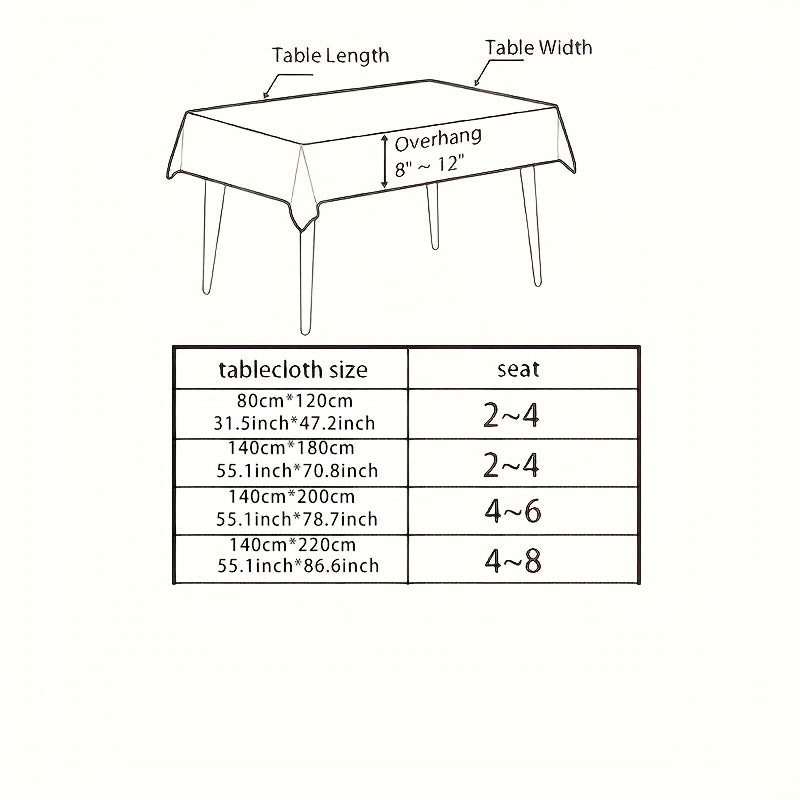 Table Length

Table Width

Overhang
8" ~ 12"

| tablecloth size | seat |
|---|---|
| 80cm*120cm 31.5inch*47.2inch | 2~4 |
| 140cm*180cm 55.1inch*70.8inch | 2~4 |
| 140cm*200cm 55.1inch*78.7inch | 4~6 |
| 140cm*220cm 55.1inch*86.6inch | 4~8 |